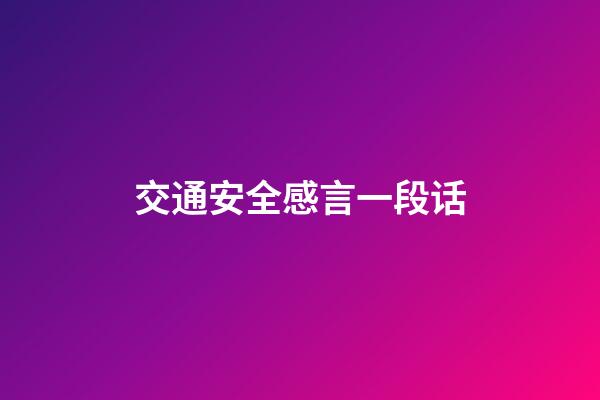 交通安全感言一段话